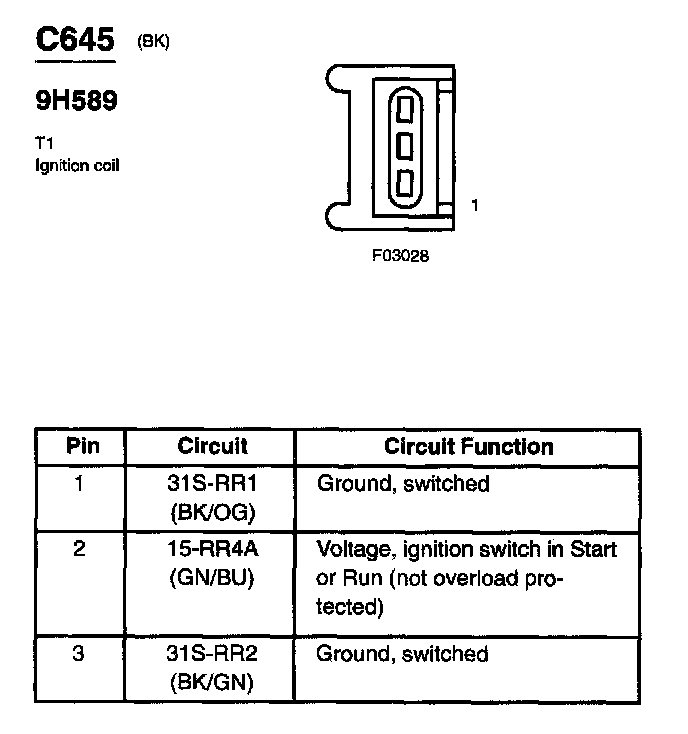 C645 (BK)

9H589

T1
Ignition coil

1

F03028

| Pin | Circuit | Circuit Function |
|---|---|---|
| 1 | 31S-RR1 (BK/OG) | Ground, switched |
| 2 | 15-RR4A (GN/BU) | Voltage, ignition switch in Start or Run (not overload protected) |
| 3 | 31S-RR2 (BK/GN) | Ground, switched |